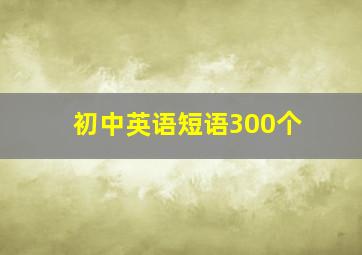 初中英语短语300个